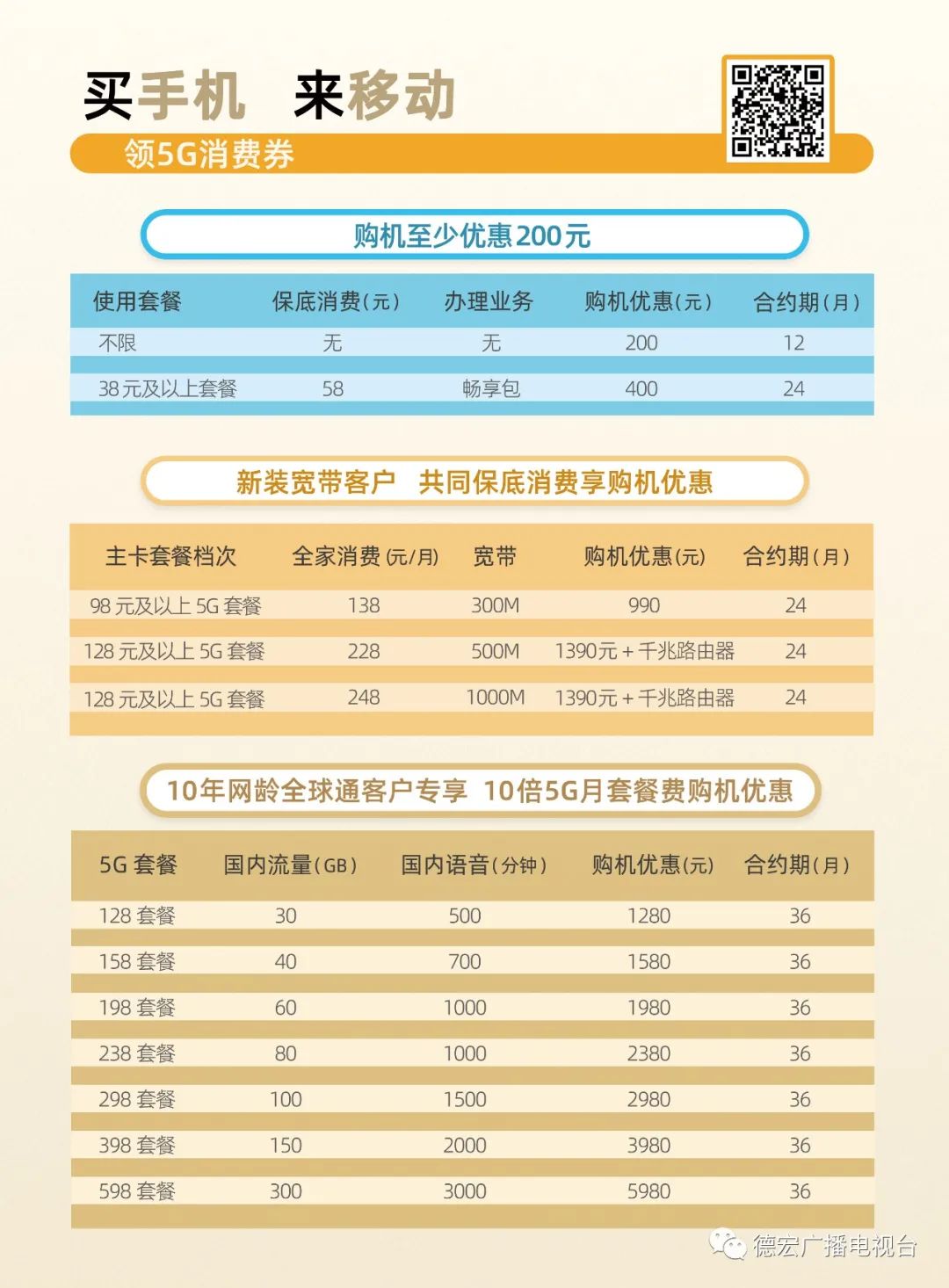 买手机 来移动

领5G消费券

购机至少优惠200元

| 使用套餐 | 保底消费(元) | 办理业务 | 购机优惠(元) | 合约期(月) |
|---|---|---|---|---|
| 不限 | 无 | 无 | 200 | 12 |
| 38元及以上套餐 | 58 | 畅享包 | 400 | 24 |

新装宽带客户 共同保底消费享购机优惠

| 主卡套餐档次 | 全家消费(元/月) | 宽带 | 购机优惠(元) | 合约期(月) |
|---|---|---|---|---|
| 98元及以上5G套餐 | 138 | 300M | 990 | 24 |
| 128元及以上5G套餐 | 228 | 500M | 1390元+千兆路由器 | 24 |
| 128元及以上5G套餐 | 248 | 1000M | 1390元+千兆路由器 | 24 |

10年网龄全球通客户专享 10倍5G月套餐费购机优惠

| 5G套餐 | 国内流量(GB) | 国内语音(分钟) | 购机优惠(元) | 合约期(月) |
|---|---|---|---|---|
| 128套餐 | 30 | 500 | 1280 | 36 |
| 158套餐 | 40 | 700 | 1580 | 36 |
| 198套餐 | 60 | 1000 | 1980 | 36 |
| 238套餐 | 80 | 1000 | 2380 | 36 |
| 298套餐 | 100 | 1500 | 2980 | 36 |
| 398套餐 | 150 | 2000 | 3980 | 36 |
| 598套餐 | 300 | 3000 | 5980 | 36 |

德宏广播电视台